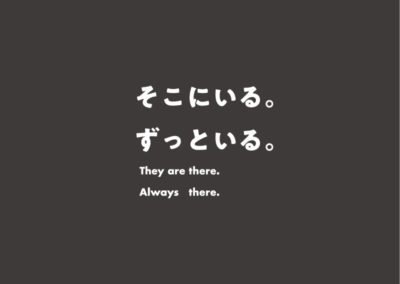 そこにいる。
ずっといる。

They are there.
Always there.